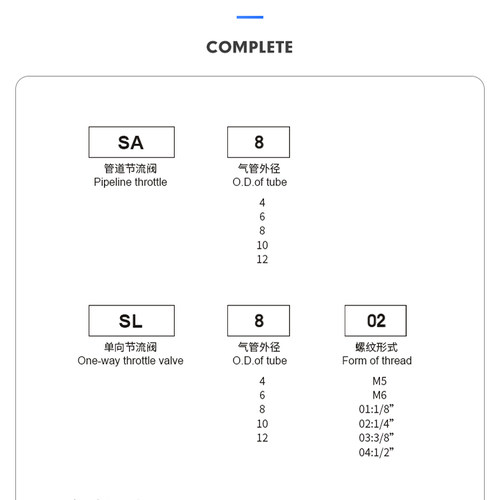 COMPLETE

SA
管道节流阀
Pipeline throttle

8
气管外径
O.D.of tube
4
6
8
10
12

SL
单向节流阀
One-way throttle valve

8
气管外径
O.D.of tube
4
6
8
10
12

02
螺纹形式
Form of thread
M5
M6
01:1/8”
02:1/4”
03:3/8”
04:1/2”